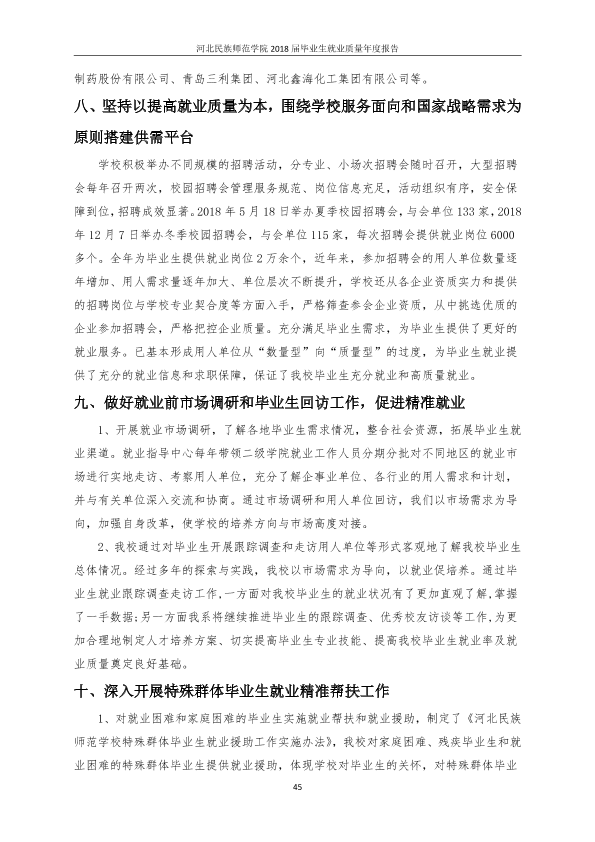 河北民族师范学院2018届毕业生就业质量年度报告

制药股份有限公司、青岛三利集团、河北鑫海化工集团有限公司等。

八、坚持以提高就业质量为本，围绕学校服务面向和国家战略需求为原则搭建供需平台

学校积极举办不同规模的招聘活动，分专业、小场次招聘会随时召开，大型招聘会每年召开两次，校园招聘会管理服务规范、岗位信息充足，活动组织有序，安全保障到位，招聘成效显著。2018年5月18日举办夏季校园招聘会，与会单位133家，2018年12月7日举办冬季校园招聘会，与会单位115家，每次招聘会提供就业岗位6000多个。全年为毕业生提供就业岗位2万余个，近年来，参加招聘会的用人单位数量逐年增加、用人需求量逐年加大、单位层次不断提升，学校还从各企业资质实力和提供的招聘岗位与学校专业契合度等方面入手，严格筛查参会企业资质，从中挑选优质的企业参加招聘会，严格把控企业质量。充分满足毕业生需求，为毕业生提供了更好的就业服务。已基本形成用人单位从“数量型”向“质量型”的过度，为毕业生就业提供了充分的就业信息和求职保障，保证了我校毕业生充分就业和高质量就业。

九、做好就业前市场调研和毕业生回访工作，促进精准就业

1、开展就业市场调研，了解各地毕业生需求情况，整合社会资源，拓展毕业生就业渠道。就业指导中心每年带领二级学院就业工作人员分期分批对不同地区的就业市场进行实地走访、考察用人单位，充分了解企事业单位、各行业的用人需求和计划，并与有关单位深入交流和协商。通过市场调研和用人单位回访，我们以市场需求为导向，加强自身改革，使学校的培养方向与市场高度对接。

2、我校通过对毕业生开展跟踪调查和走访用人单位等形式客观地了解我校毕业生总体情况。经过多年的探索与实践，我校以市场需求为导向，以就业促培养。通过毕业生就业跟踪调查走访工作，一方面对我校毕业生的就业状况有了更加直观了解，掌握了一手数据；另一方面我系将继续推进毕业生的跟踪调查、优秀校友访谈等工作，为更加合理地制定人才培养方案、切实提高毕业生专业技能、提高我校毕业生就业率及就业质量奠定良好基础。

十、深入开展特殊群体毕业生就业精准帮扶工作

1、对就业困难和家庭困难的毕业生实施就业帮扶和就业援助，制定了《河北民族师范学校特殊群体毕业生就业援助工作实施办法》，我校对家庭困难、残疾毕业生和就业困难的特殊群体毕业生提供就业援助，体现学校对毕业生的关怀，对特殊群体毕业

45